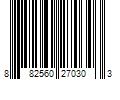 8 82560 27030 3